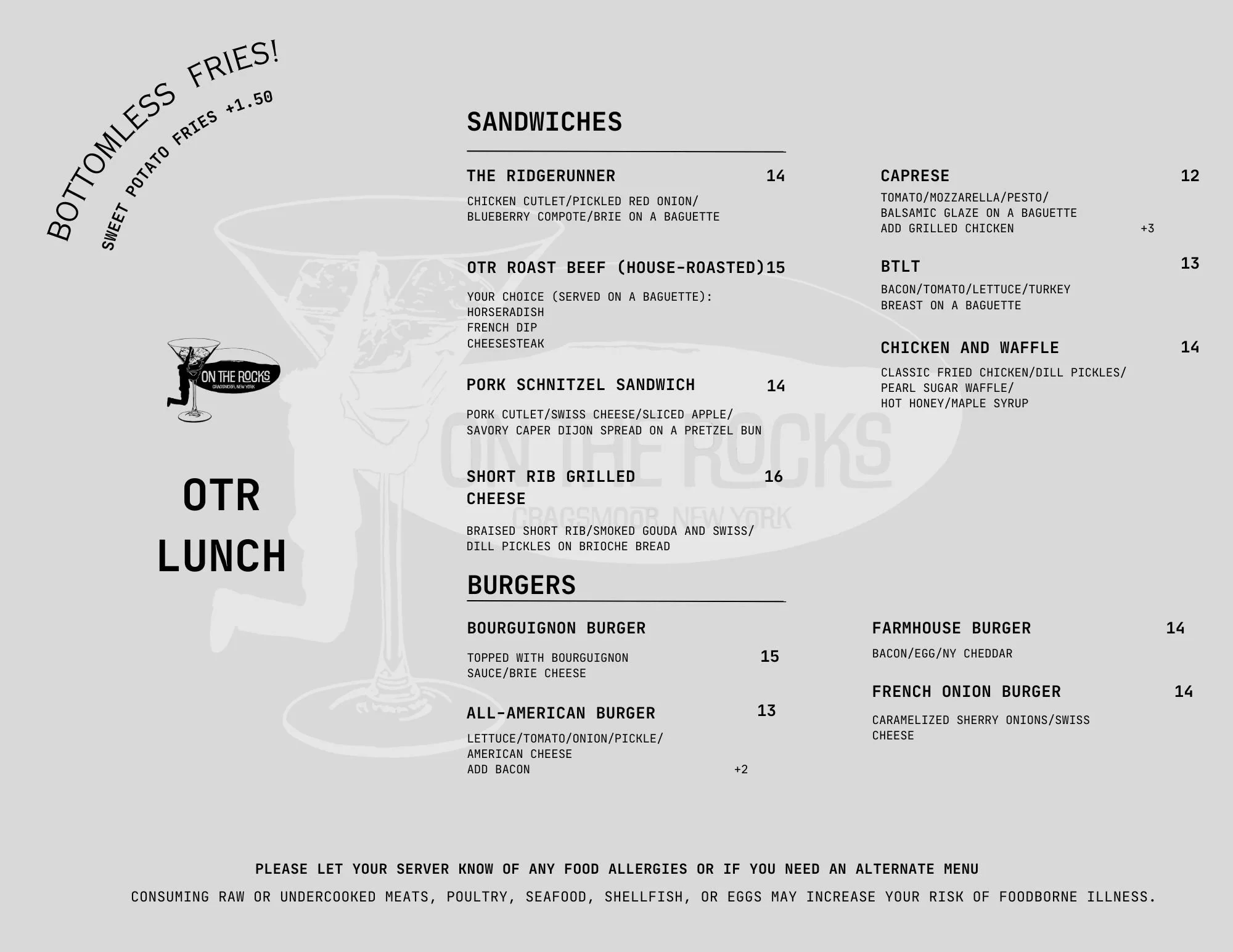 BOTTOMLESS FRIES!
SWEET POTATO FRIES +1.50

ON THE ROCKS
CRAGSMOOR, NEW YORK

OTR
LUNCH

SANDWICHES

THE RIDGERUNNER 14
CHICKEN CUTLET/PICKLED RED ONION/ BLUEBERRY COMPOTE/BRIE ON A BAGUETTE

OTR ROAST BEEF (HOUSE-ROASTED) 15
YOUR CHOICE (SERVED ON A BAGUETTE):
HORSERADISH
FRENCH DIP
CHEESESTEAK

PORK SCHNITZEL SANDWICH 14
PORK CUTLET/SWISS CHEESE/SLICED APPLE/ SAVORY CAPER DIJON SPREAD ON A PRETZEL BUN

SHORT RIB GRILLED CHEESE 16
BRAISED SHORT RIB/SMOKED GOUDA AND SWISS/ DILL PICKLES ON BRIOCHE BREAD

CAPRESE 12
TOMATO/MOZZARELLA/PESTO/ BALSAMIC GLAZE ON A BAGUETTE
ADD GRILLED CHICKEN +3

BTLT 13
BACON/TOMATO/LETTUCE/TURKEY BREAST ON A BAGUETTE

CHICKEN AND WAFFLE 14
CLASSIC FRIED CHICKEN/DILL PICKLES/ PEARL SUGAR WAFFLE/ HOT HONEY/MAPLE SYRUP

ON THE ROCKS
CRAGSMOOR, NEW YORK

BURGERS

BOURGUIGNON BURGER
TOPPED WITH BOURGUIGNON SAUCE/BRIE CHEESE 15

ALL-AMERICAN BURGER 13
LETTUCE/TOMATO/ONION/PICKLE/ AMERICAN CHEESE
ADD BACON +2

FARMHOUSE BURGER 14
BACON/EGG/NY CHEDDAR

FRENCH ONION BURGER 14
CARAMELIZED SHERRY ONIONS/SWISS CHEESE

PLEASE LET YOUR SERVER KNOW OF ANY FOOD ALLERGIES OR IF YOU NEED AN ALTERNATE MENU
CONSUMING RAW OR UNDERCOOKED MEATS, POULTRY, SEAFOOD, SHELLFISH, OR EGGS MAY INCREASE YOUR RISK OF FOODBORNE ILLNESS.